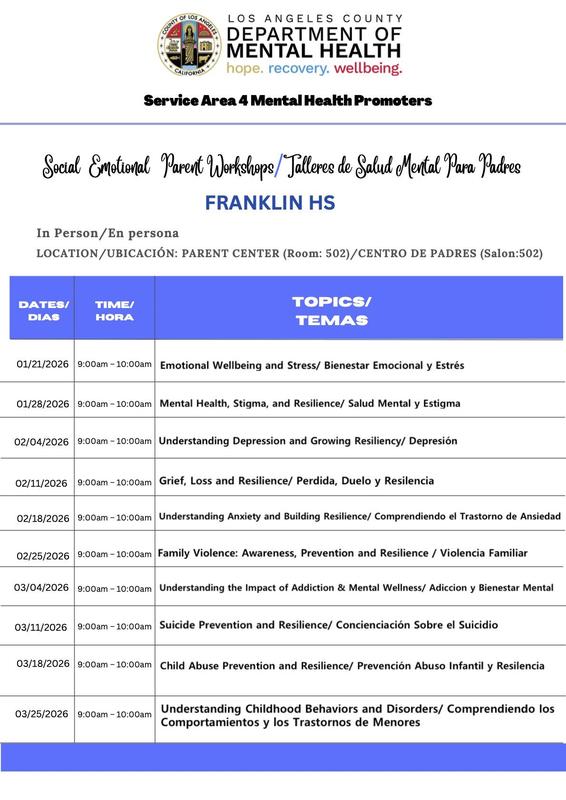 COUNTY OF LOS ANGELES
CALIFORNIA

LOS ANGELES COUNTY
DEPARTMENT OF
MENTAL HEALTH
hope. recovery. wellbeing.

Service Area 4 Mental Health Promoters

Social Emotional Parent Workshops/Talleres de Salud Mental Para Padres

FRANKLIN HS

In Person/En persona
LOCATION/UBICACIÓN: PARENT CENTER (Room: 502)/CENTRO DE PADRES (Salon:502)

| DATES/ DIAS | TIME/ HORA | TOPICS/ TEMAS |
|---|---|---|
| 01/21/2026 | 9:00am – 10:00am | Emotional Wellbeing and Stress/ Bienestar Emocional y Estrés |
| 01/28/2026 | 9:00am – 10:00am | Mental Health, Stigma, and Resilience/ Salud Mental y Estigma |
| 02/04/2026 | 9:00am – 10:00am | Understanding Depression and Growing Resiliency/ Depresión |
| 02/11/2026 | 9:00am – 10:00am | Grief, Loss and Resilience/ Perdida, Duelo y Resilencia |
| 02/18/2026 | 9:00am – 10:00am | Understanding Anxiety and Building Resilience/ Comprendiendo el Trastorno de Ansiedad |
| 02/25/2026 | 9:00am – 10:00am | Family Violence: Awareness, Prevention and Resilience / Violencia Familiar |
| 03/04/2026 | 9:00am – 10:00am | Understanding the Impact of Addiction & Mental Wellness/ Adiccion y Bienestar Mental |
| 03/11/2026 | 9:00am – 10:00am | Suicide Prevention and Resilience/ Concienciación Sobre el Suicidio |
| 03/18/2026 | 9:00am – 10:00am | Child Abuse Prevention and Resilience/ Prevención Abuso Infantil y Resilencia |
| 03/25/2026 | 9:00am – 10:00am | Understanding Childhood Behaviors and Disorders/ Comprendiendo los Comportamientos y los Trastornos de Menores |